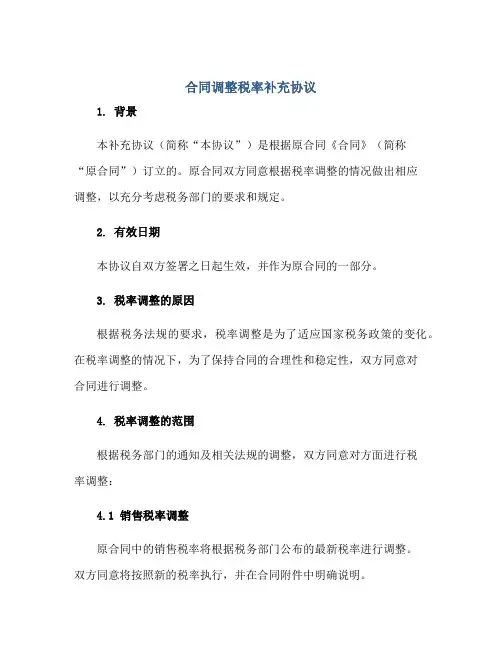 合同调整税率补充协议

1. 背景

本补充协议（简称“本协议”）是根据原合同《合同》（简称“原合同”）订立的。原合同双方同意根据税率调整的情况做出相应调整，以充分考虑税务部门的要求和规定。

2. 有效日期

本协议自双方签署之日起生效，并作为原合同的一部分。

3. 税率调整的原因

根据税务法规的要求，税率调整是为了适应国家税务政策的变化。在税率调整的情况下，为了保持合同的合理性和稳定性，双方同意对合同进行调整。

4. 税率调整的范围

根据税务部门的通知及相关法规的调整，双方同意对方面进行税率调整：

4.1 销售税率调整

原合同中的销售税率将根据税务部门公布的最新税率进行调整。双方同意将按照新的税率执行，并在合同附件中明确说明。